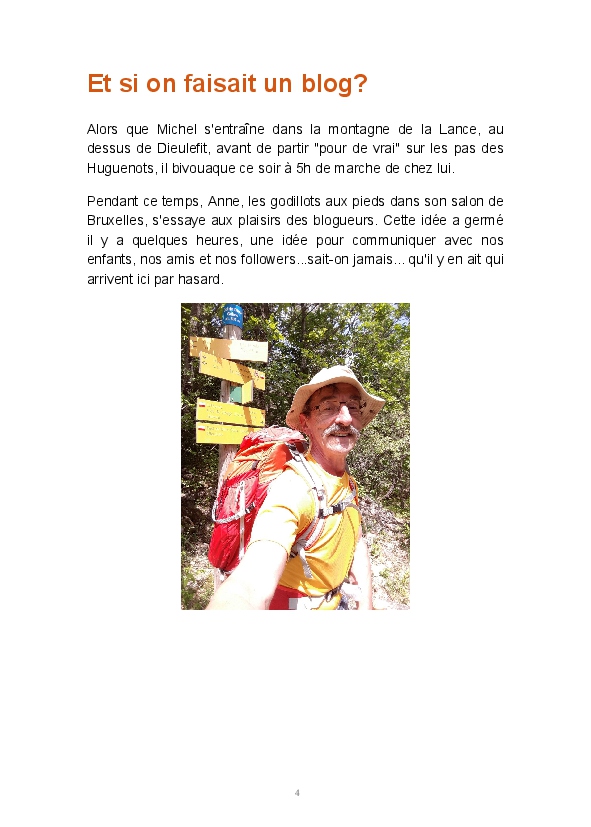 Et si on faisait un blog?

Alors que Michel s'entraîne dans la montagne de la Lance, au dessus de Dieulefit, avant de partir "pour de vrai" sur les pas des Huguenots, il bivouaque ce soir à 5h de marche de chez lui.

Pendant ce temps, Anne, les godillots aux pieds dans son salon de Bruxelles, s'essaye aux plaisirs des blogueurs. Cette idée a germé il y a quelques heures, une idée pour communiquer avec nos enfants, nos amis et nos followers...sait-on jamais... qu'il y en ait qui arrivent ici par hasard.

4